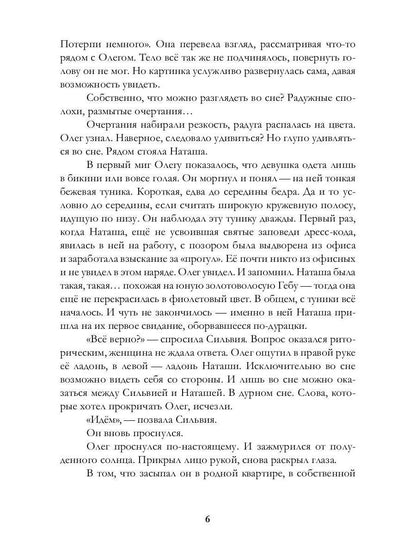 Потерпи немного». Она перевела взгляд, рассматривая что-то рядом с Олегом. Тело всё так же не подчинялось, повернуть голову он не мог. Но картинка услужливо развернулась сама, давая возможность увидеть.

Собственно, что можно разглядеть во сне? Радужные сполохи, размытые очертания…

Очертания набирали резкость, радуга распалась на цвета. Олег узнал. Наверное, следовало удивиться? Но глупо удивляться во сне. Рядом стояла Наташа.

В первый миг Олегу показалось, что девушка одета лишь в бикини или вовсе голая. Он моргнул и понял — на ней тонкая бежевая туника. Короткая, едва до середины бедра. Да и то условно до середины, если считать широкую кружевную полосу, идущую по низу. Он наблюдал эту тунику дважды. Первый раз, когда Наташа, ещё не усвоившая святые заповеди дресс-кода, явилась в ней на работу, с позором была выдворена из офиса и заработала взыскание за «прогул». Её почти никто из офисных и не увидел в этом наряде. Олег увидел. И запомнил. Наташа была такая, такая… похожая на юную золотоволосую Гебу — тогда она ещё не перекрасилась в фиолетовый цвет. В общем, с туники всё началось. И чуть не закончилось — именно в ней Наташа пришла на их первое свидание, оборвавшееся по-дурацки.

«Всё верно?» — спросила Сильвия. Вопрос оказался риторическим, женщина не ждала ответа. Олег ощутил в правой руке её ладонь, в левой — ладонь Наташи. Исключительно во сне возможно видеть себя со стороны. И лишь во сне можно оказаться между Сильвией и Наташей. В дурном сне. Слова, которые хотел прокричать Олег, исчезли.

«Идём», — позвала Сильвия.

Он вновь проснулся.

Олег проснулся по-настоящему. И зажмурился от полуденного солнца. Прикрыл лицо рукой, снова раскрыл глаза.

В том, что засыпал он в родной квартире, в собственной

6